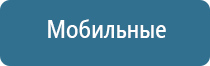 Мобильные